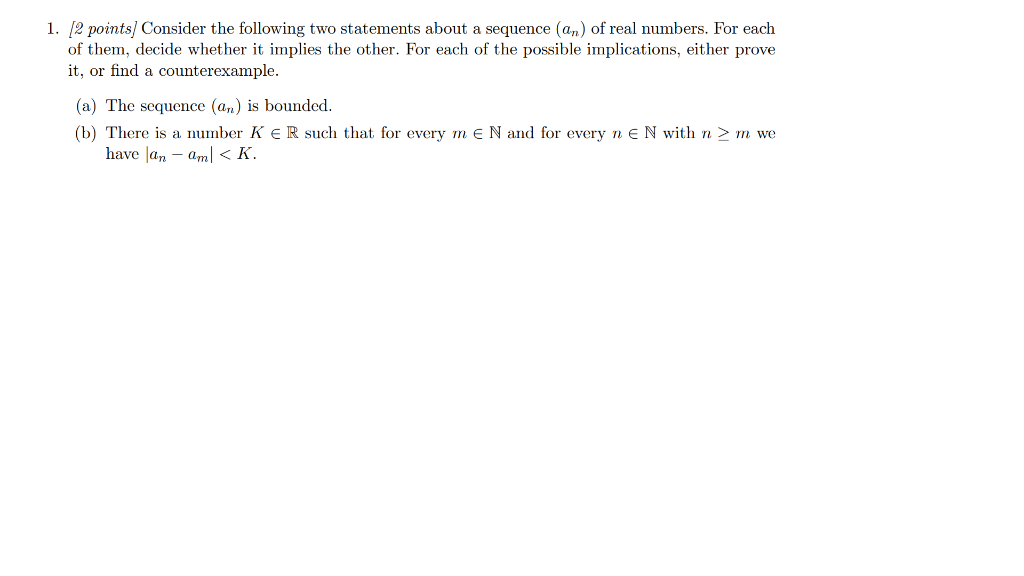 1. [2 points] Consider the following two statements about a sequence $(a_n)$ of real numbers. For each of them, decide whether it implies the other. For each of the possible implications, either prove it, or find a counterexample.

(a) The sequence $(a_n)$ is bounded.

(b) There is a number $K \in \mathbb{R}$ such that for every $m \in \mathbb{N}$ and for every $n \in \mathbb{N}$ with $n \geq m$ we have $|a_n - a_m| < K$.